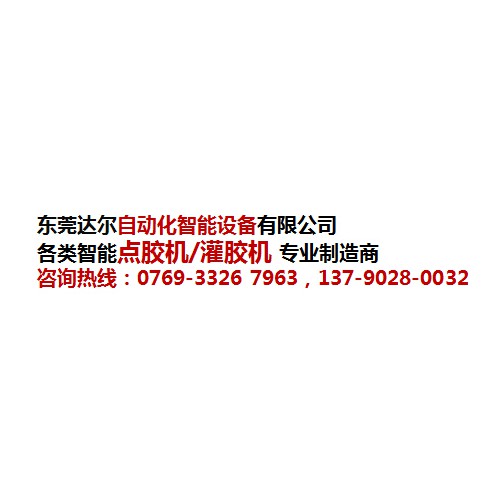 东莞达尔自动化智能设备有限公司
各类智能点胶机/灌胶机 专业制造商
咨询热线：0769-3326 7963，137-9028-0032